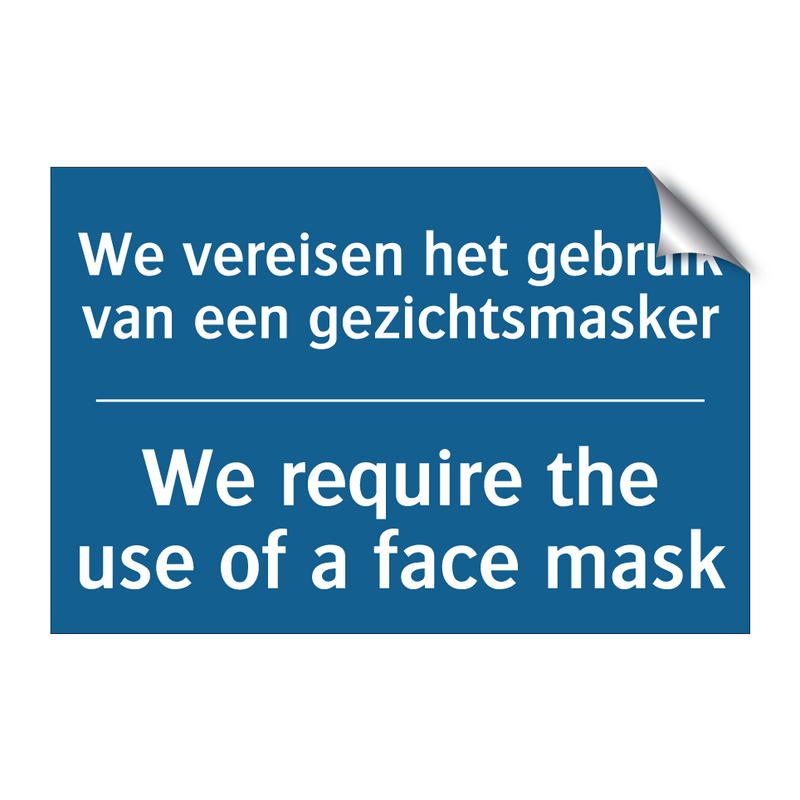 We vereisen het gebruik van een gezichtsmasker

We require the use of a face mask